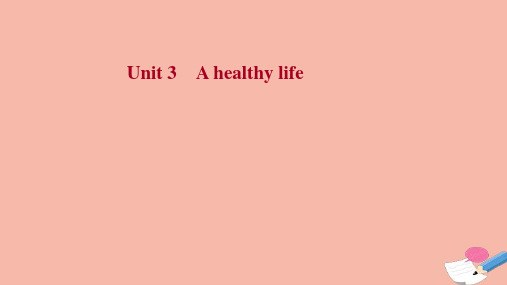 Unit 3　A healthy life